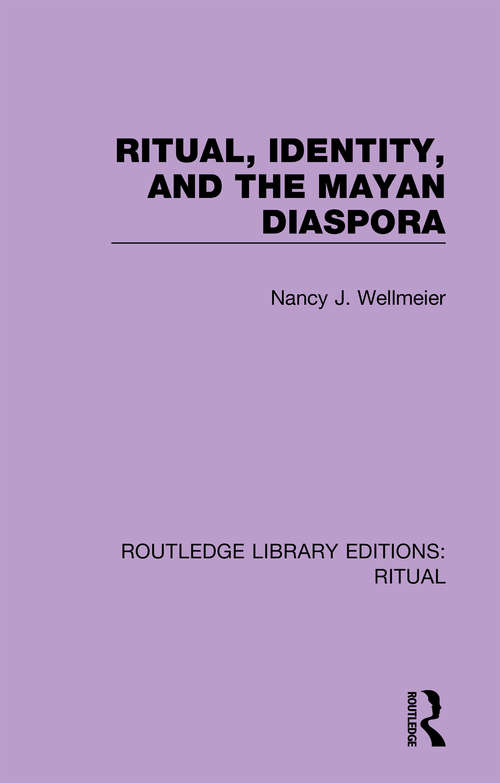 RITUAL, IDENTITY, AND THE MAYAN DIASPORA

Nancy J. Wellmeier

ROUTLEDGE LIBRARY EDITIONS: RITUAL

ROUTLEDGE